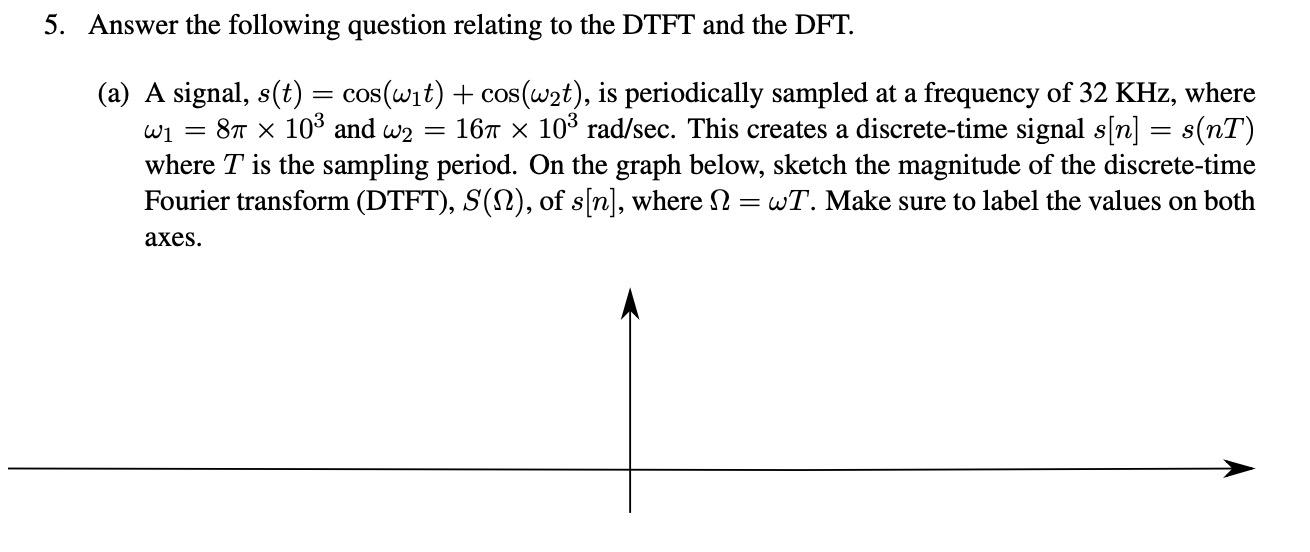 5. Answer the following question relating to the DTFT and the DFT.

(a) A signal, $s(t) = \cos(\omega_1 t) + \cos(\omega_2 t)$, is periodically sampled at a frequency of 32 KHz, where $\omega_1 = 8\pi \times 10^3$ and $\omega_2 = 16\pi \times 10^3$ rad/sec. This creates a discrete-time signal $s[n] = s(nT)$ where $T$ is the sampling period. On the graph below, sketch the magnitude of the discrete-time Fourier transform (DTFT), $S(\Omega)$, of $s[n]$, where $\Omega = \omega T$. Make sure to label the values on both axes.